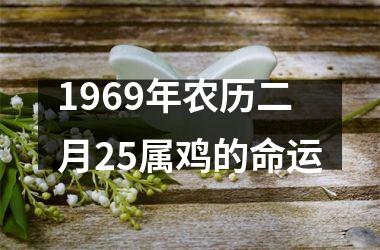 1969年农历二月25属鸡的命运